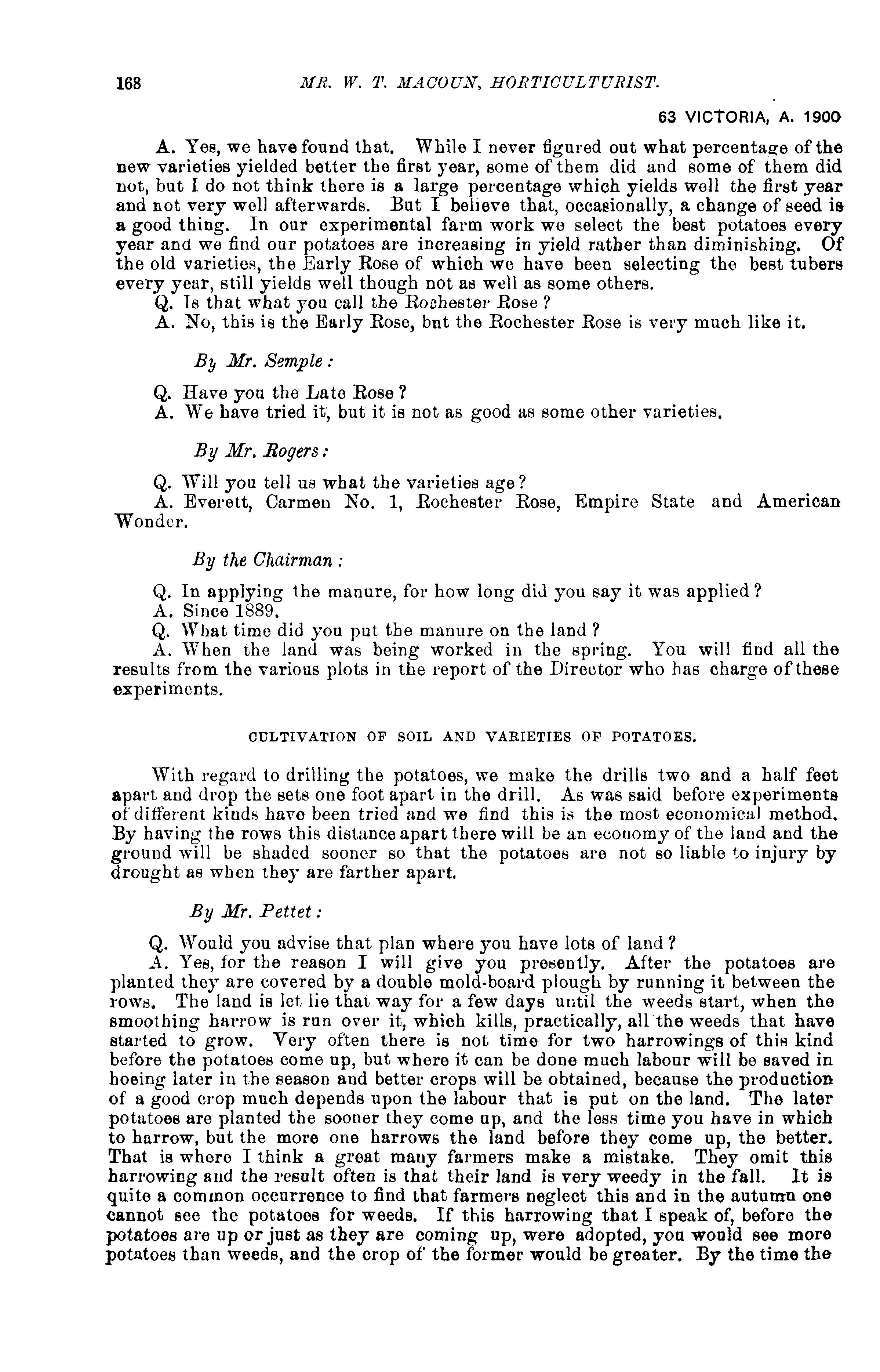 168 MR. W. T. MACOUN, HORTICULTURIST.

63 VICTORIA, A. 1900

A. Yes, we have found that. While I never figured out what percentage of the new varieties yielded better the first year, some of them did and some of them did not, but I do not think there is a large percentage which yields well the first year and not very well afterwards. But I believe that, occasionally, a change of seed is a good thing. In our experimental farm work we select the best potatoes every year and we find our potatoes are increasing in yield rather than diminishing. Of the old varieties, the Early Rose of which we have been selecting the best tubers every year, still yields well though not as well as some others.

Q. Is that what you call the Rochester Rose?

A. No, this is the Early Rose, bnt the Rochester Rose is very much like it.

By Mr. Semple:

Q. Have you the Late Rose?

A. We have tried it, but it is not as good as some other varieties.

By Mr. Rogers:

Q. Will you tell us what the varieties age?

A. Everett, Carmen No. 1, Rochester Rose, Empire State and American Wonder.

By the Chairman:

Q. In applying the manure, for how long did you say it was applied?

A. Since 1889.

Q. What time did you put the manure on the land?

A. When the land was being worked in the spring. You will find all the results from the various plots in the report of the Director who has charge of these experiments.

CULTIVATION OF SOIL AND VARIETIES OF POTATOES.

With regard to drilling the potatoes, we make the drills two and a half feet apart and drop the sets one foot apart in the drill. As was said before experiments of different kinds have been tried and we find this is the most economical method. By having the rows this distance apart there will be an economy of the land and the ground will be shaded sooner so that the potatoes are not so liable to injury by drought as when they are farther apart.

By Mr. Pettet:

Q. Would you advise that plan where you have lots of land?

A. Yes, for the reason I will give you presently. After the potatoes are planted they are covered by a double mold-board plough by running it between the rows. The land is let lie that way for a few days until the weeds start, when the smoothing harrow is run over it, which kills, practically, all the weeds that have started to grow. Very often there is not time for two harrowings of this kind before the potatoes come up, but where it can be done much labour will be saved in hoeing later in the season and better crops will be obtained, because the production of a good crop much depends upon the labour that is put on the land. The later potatoes are planted the sooner they come up, and the less time you have in which to harrow, but the more one harrows the land before they come up, the better. That is where I think a great many farmers make a mistake. They omit this harrowing and the result often is that their land is very weedy in the fall. It is quite a common occurrence to find that farmers neglect this and in the autumn one cannot see the potatoes for weeds. If this harrowing that I speak of, before the potatoes are up or just as they are coming up, were adopted, you would see more potatoes than weeds, and the crop of the former would be greater. By the time the